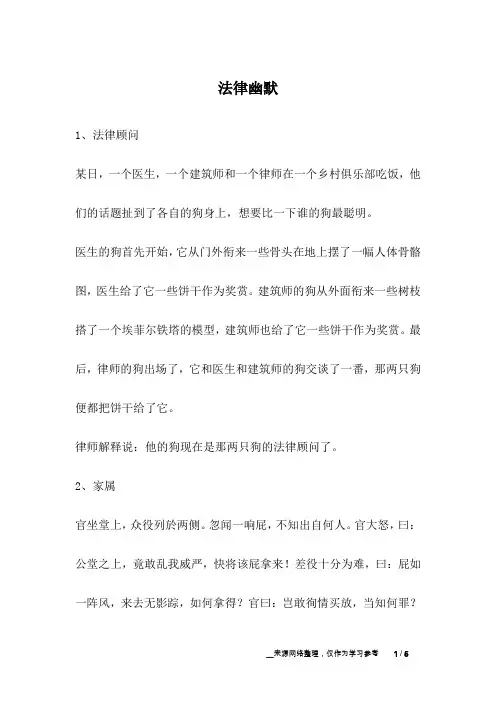 法律幽默

1、法律顾问

某日，一个医生，一个建筑师和一个律师在一个乡村俱乐部吃饭，他们的话题扯到了各自的狗身上，想要比一下谁的狗最聪明。

医生的狗首先开始，它从门外衔来一些骨头在地上摆了一幅人体骨骼图，医生给了它一些饼干作为奖赏。建筑师的狗从外面衔来一些树枝搭了一个埃菲尔铁塔的模型，建筑师也给了它一些饼干作为奖赏。最后，律师的狗出场了，它和医生和建筑师的狗交谈了一番，那两只狗便都把饼干给了它。

律师解释说：他的狗现在是那两只狗的法律顾问了。

2、家属

官坐堂上，众役列於两侧。忽闻一响屁，不知出自何人。官大怒，曰：公堂之上，竟敢乱我威严，快将该屁拿来！差役十分为难，曰：屁如一阵风，来去无影踪，如何拿得？官曰：岂敢徇情买放，当知何罪？

来源网络整理，仅作为学习参考　1 / 6